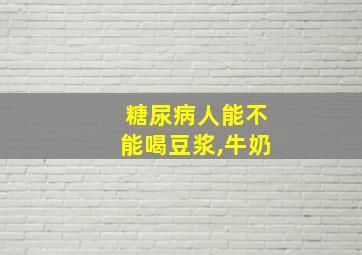 糖尿病人能不能喝豆浆,牛奶